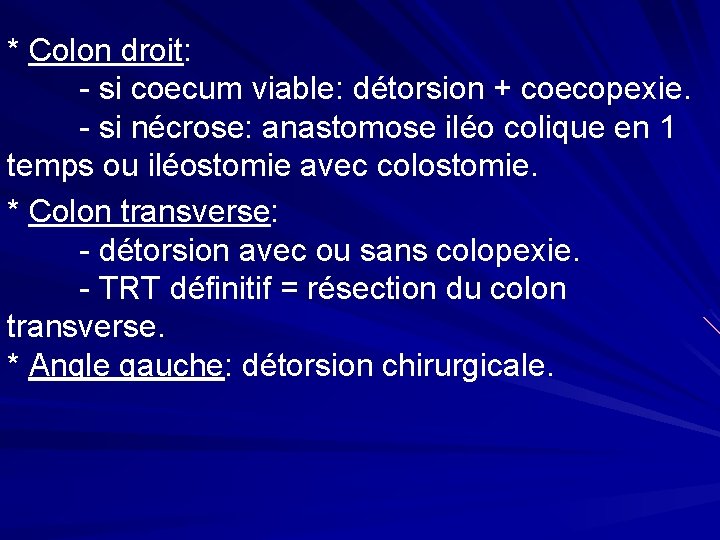 * Colon droit:
- si coecum viable: détorsion + coecopexie.
- si nécrose: anastomose iléo colique en 1 temps ou iléostomie avec colostomie.

* Colon transverse:
- détorsion avec ou sans colopexie.
- TRT définitif = résection du colon transverse.

* Angle gauche: détorsion chirurgicale.